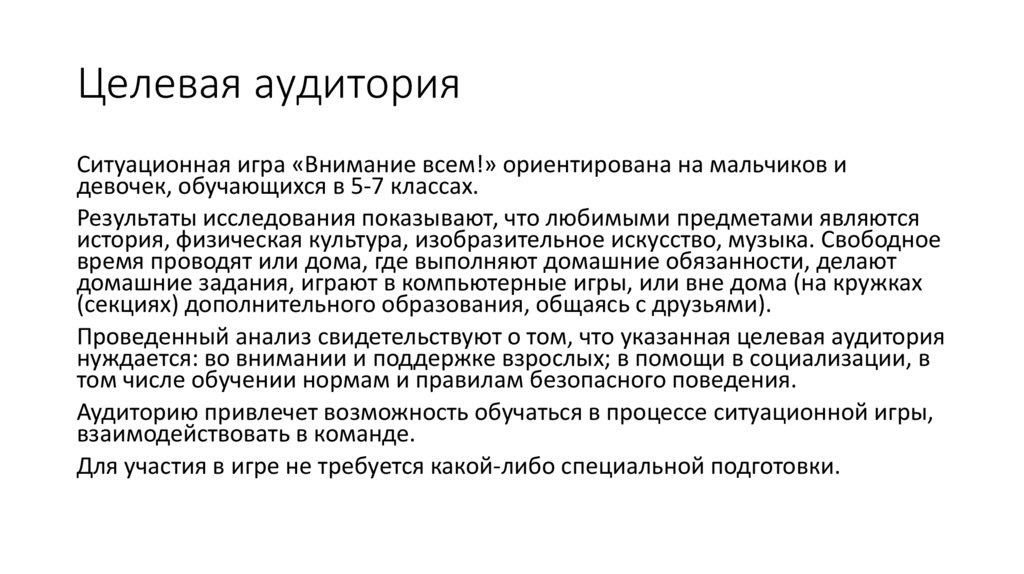 Целевая аудитория

Ситуационная игра «Внимание всем!» ориентирована на мальчиков и девочек, обучающихся в 5-7 классах.

Результаты исследования показывают, что любимыми предметами являются история, физическая культура, изобразительное искусство, музыка. Свободное время проводят или дома, где выполняют домашние обязанности, делают домашние задания, играют в компьютерные игры, или вне дома (на кружках (секциях) дополнительного образования, общаясь с друзьями).

Проведенный анализ свидетельствуют о том, что указанная целевая аудитория нуждается: во внимании и поддержке взрослых; в помощи в социализации, в том числе обучении нормам и правилам безопасного поведения.

Аудиторию привлечет возможность обучаться в процессе ситуационной игры, взаимодействовать в команде.

Для участия в игре не требуется какой-либо специальной подготовки.